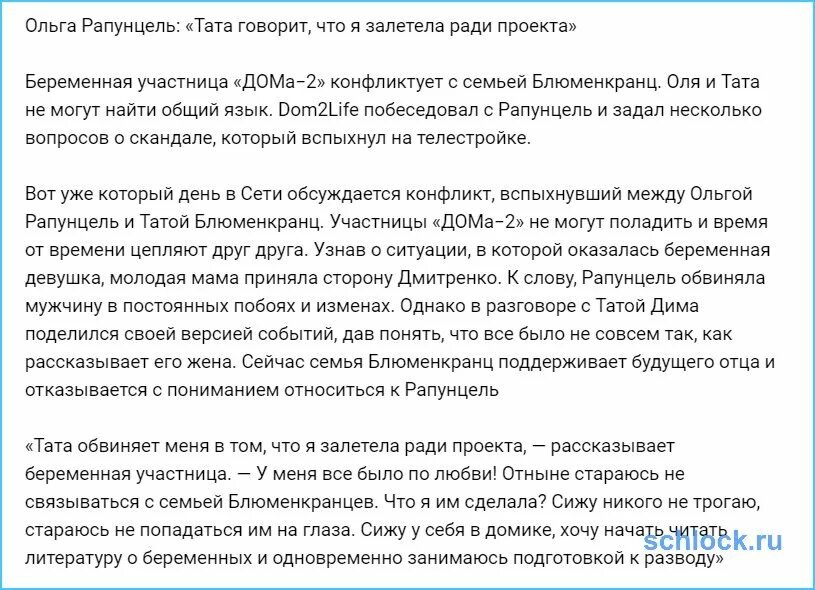 Ольга Рапунцель: «Тата говорит, что я залетела ради проекта»

Беременная участница «ДОМа-2» конфликтует с семьей Блюменкранц. Оля и Тата не могут найти общий язык. Dom2Life побеседовал с Рапунцель и задал несколько вопросов о скандале, который вспыхнул на телестройке.

Вот уже который день в Сети обсуждается конфликт, вспыхнувший между Ольгой Рапунцель и Татой Блюменкранц. Участницы «ДОМа-2» не могут поладить и время от времени цепляют друг друга. Узнав о ситуации, в которой оказалась беременная девушка, молодая мама приняла сторону Дмитренко. К слову, Рапунцель обвиняла мужчину в постоянных побоях и изменах. Однако в разговоре с Татой Дима поделился своей версией событий, дав понять, что все было не совсем так, как рассказывает его жена. Сейчас семья Блюменкранц поддерживает будущего отца и отказывается с пониманием относиться к Рапунцель

«Тата обвиняет меня в том, что я залетела ради проекта, — рассказывает беременная участница. — У меня все было по любви! Отныне стараюсь не связываться с семьей Блюменкранцев. Что я им сделала? Сижу никого не трогаю, стараюсь не попадаться им на глаза. Сижу у себя в домике, хочу начать читать литературу о беременных и одновременно занимаюсь подготовкой к разводу»

schlock.ru